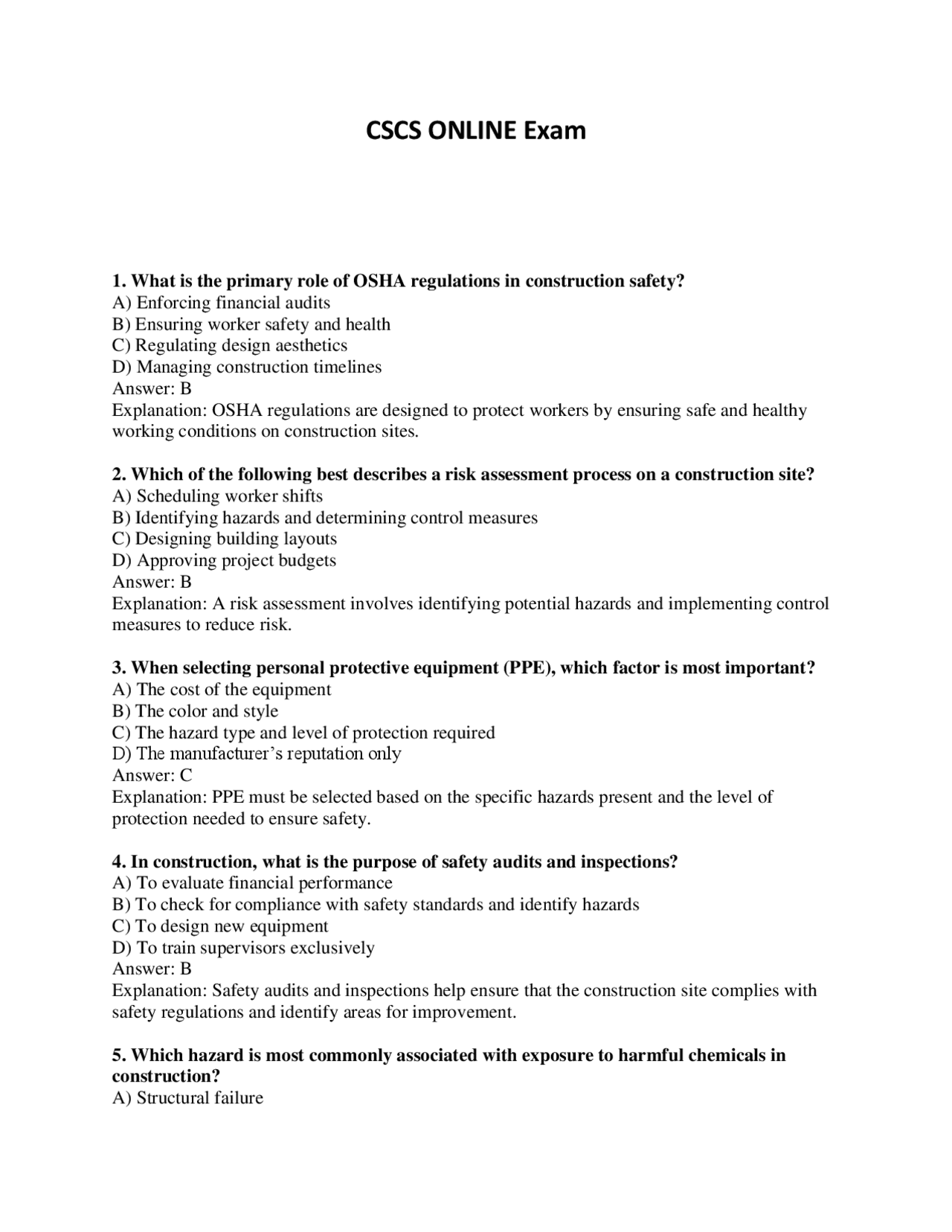 CSCS ONLINE Exam

1. What is the primary role of OSHA regulations in construction safety?
A) Enforcing financial audits
B) Ensuring worker safety and health
C) Regulating design aesthetics
D) Managing construction timelines
Answer: B
Explanation: OSHA regulations are designed to protect workers by ensuring safe and healthy working conditions on construction sites.

2. Which of the following best describes a risk assessment process on a construction site?
A) Scheduling worker shifts
B) Identifying hazards and determining control measures
C) Designing building layouts
D) Approving project budgets
Answer: B
Explanation: A risk assessment involves identifying potential hazards and implementing control measures to reduce risk.

3. When selecting personal protective equipment (PPE), which factor is most important?
A) The cost of the equipment
B) The color and style
C) The hazard type and level of protection required
D) The manufacturer's reputation only
Answer: C
Explanation: PPE must be selected based on the specific hazards present and the level of protection needed to ensure safety.

4. In construction, what is the purpose of safety audits and inspections?
A) To evaluate financial performance
B) To check for compliance with safety standards and identify hazards
C) To design new equipment
D) To train supervisors exclusively
Answer: B
Explanation: Safety audits and inspections help ensure that the construction site complies with safety regulations and identify areas for improvement.

5. Which hazard is most commonly associated with exposure to harmful chemicals in construction?
A) Structural failure